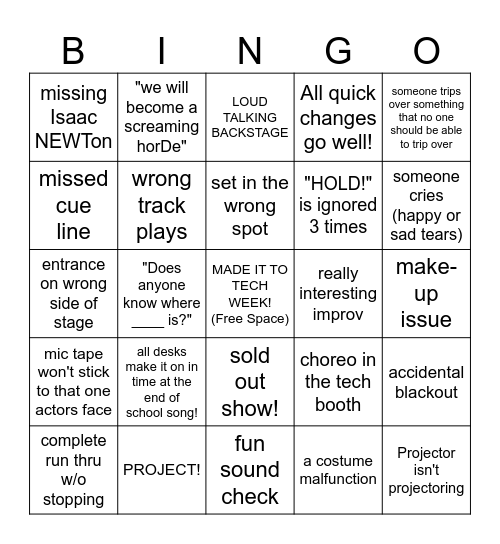 | B | I | N | G | O |
|---|---|---|---|---|
| missing Isaac NEWTon | "we will become a screaming horDe" | LOUD TALKING BACKSTAGE | All quick changes go well! | someone trips over something that no one should be able to trip over |
| missed cue line | wrong track plays | set in the wrong spot | "HOLD!" is ignored 3 times | someone cries (happy or sad tears) |
| entrance on wrong side of stage | "Does anyone know where ____ is?" | MADE IT TO TECH WEEK! (Free Space) | really interesting improv | make-up issue |
| mic tape won't stick to that one actors face | all desks make it on in time at the end of school song! | sold out show! | choreo in the tech booth | accidental blackout |
| complete run thru w/o stopping | PROJECT! | fun sound check | a costume malfunction | Projector isn't projectoring |